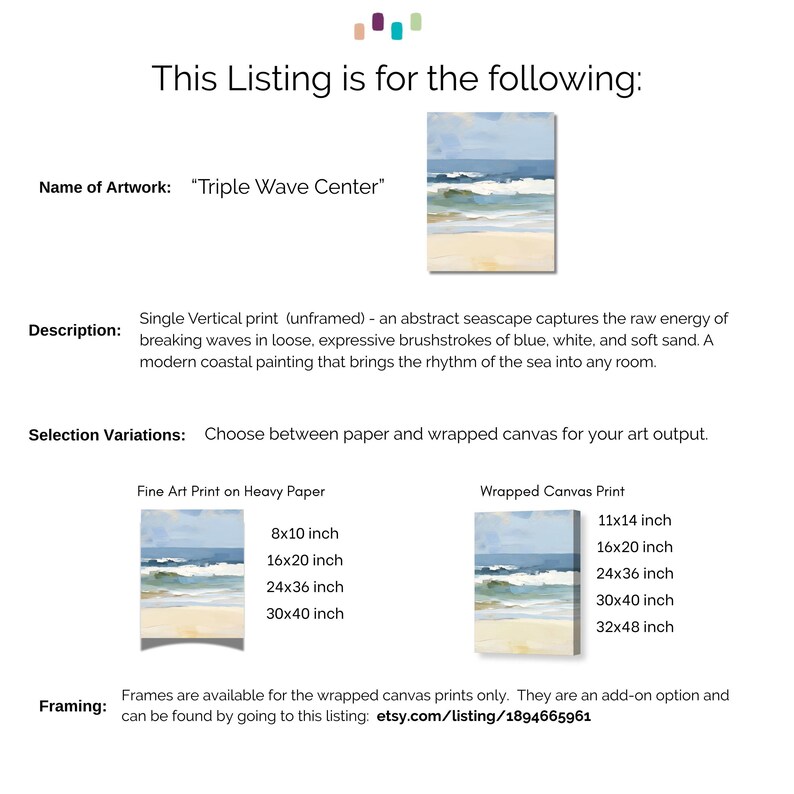 This Listing is for the following:

Name of Artwork: "Triple Wave Center"

Description: Single Vertical print (unframed) - an abstract seascape captures the raw energy of breaking waves in loose, expressive brushstrokes of blue, white, and soft sand. A modern coastal painting that brings the rhythm of the sea into any room.

Selection Variations: Choose between paper and wrapped canvas for your art output.

Fine Art Print on Heavy Paper

8x10 inch
16x20 inch
24x36 inch
30x40 inch

Wrapped Canvas Print

11x14 inch
16x20 inch
24x36 inch
30x40 inch
32x48 inch

Framing: Frames are available for the wrapped canvas prints only. They are an add-on option and can be found by going to this listing: etsy.com/listing/1894665961